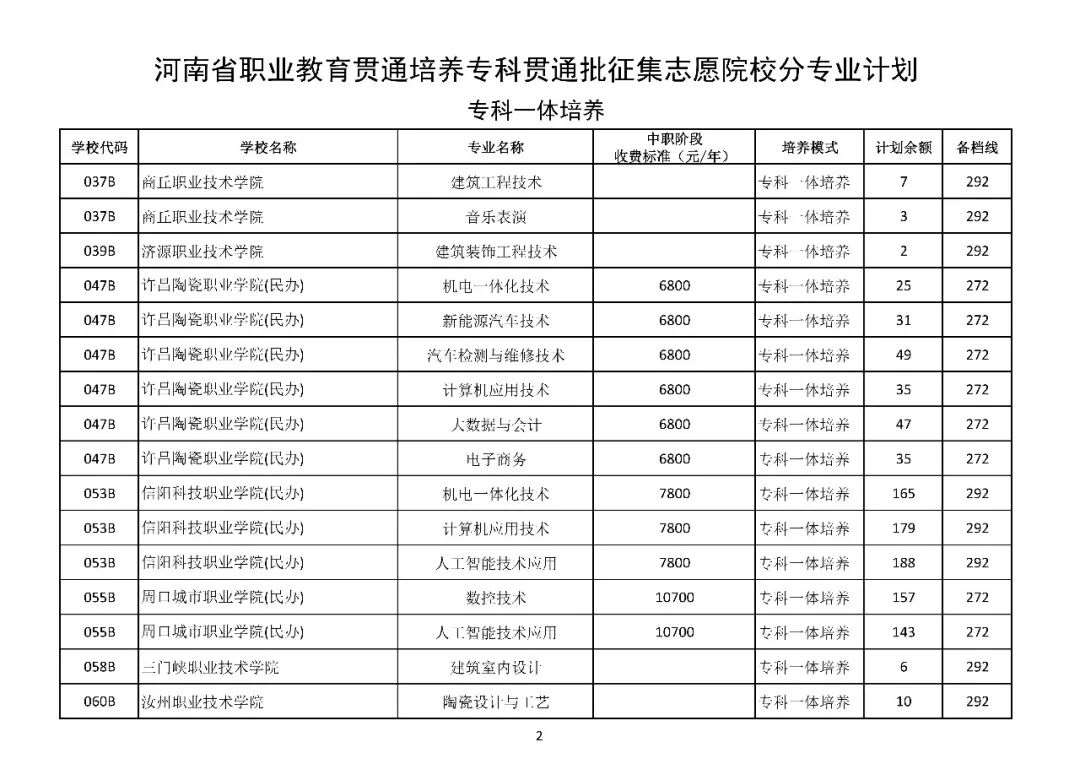 河南省职业教育贯通培养专科贯通批征集志愿院校分专业计划

专科一体培养

| 学校代码 | 学校名称 | 专业名称 | 中职阶段收费标准（元/年） | 培养模式 | 计划余额 | 备档线 |
|---|---|---|---|---|---|---|
| 037B | 商丘职业技术学院 | 建筑工程技术 | | 专科一体培养 | 7 | 292 |
| 037B | 商丘职业技术学院 | 音乐表演 | | 专科一体培养 | 3 | 292 |
| 039B | 济源职业技术学院 | 建筑装饰工程技术 | | 专科一体培养 | 2 | 292 |
| 047B | 许昌陶瓷职业学院(民办) | 机电一体化技术 | 6800 | 专科一体培养 | 25 | 272 |
| 047B | 许昌陶瓷职业学院(民办) | 新能源汽车技术 | 6800 | 专科一体培养 | 31 | 272 |
| 047B | 许昌陶瓷职业学院(民办) | 汽车检测与维修技术 | 6800 | 专科一体培养 | 49 | 272 |
| 047B | 许昌陶瓷职业学院(民办) | 计算机应用技术 | 6800 | 专科一体培养 | 35 | 272 |
| 047B | 许昌陶瓷职业学院(民办) | 大数据与会计 | 6800 | 专科一体培养 | 47 | 272 |
| 047B | 许昌陶瓷职业学院(民办) | 电子商务 | 6800 | 专科一体培养 | 35 | 272 |
| 053B | 信阳科技职业学院(民办) | 机电一体化技术 | 7800 | 专科一体培养 | 165 | 292 |
| 053B | 信阳科技职业学院(民办) | 计算机应用技术 | 7800 | 专科一体培养 | 179 | 292 |
| 053B | 信阳科技职业学院(民办) | 人工智能技术应用 | 7800 | 专科一体培养 | 188 | 292 |
| 055B | 周口城市职业学院(民办) | 数控技术 | 10700 | 专科一体培养 | 157 | 272 |
| 055B | 周口城市职业学院(民办) | 人工智能技术应用 | 10700 | 专科一体培养 | 143 | 272 |
| 058B | 三门峡职业技术学院 | 建筑室内设计 | | 专科一体培养 | 6 | 292 |
| 060B | 汝州职业技术学院 | 陶瓷设计与工艺 | | 专科一体培养 | 10 | 292 |

2